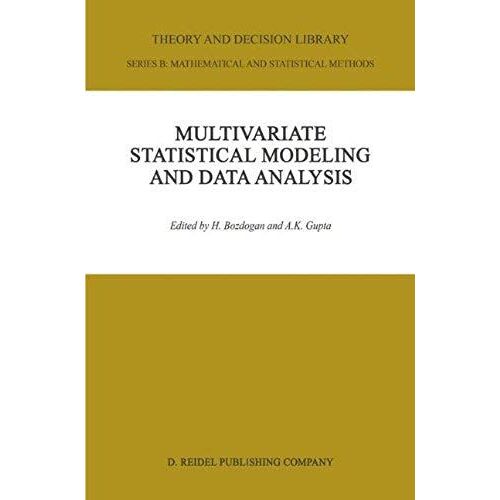 THEORY AND DECISION LIBRARY

SERIES B: MATHEMATICAL AND STATISTICAL METHODS

MULTIVARIATE
STATISTICAL MODELING
AND DATA ANALYSIS

Edited by H. Bozdogan and A.K. Gupta

D. REIDEL PUBLISHING COMPANY